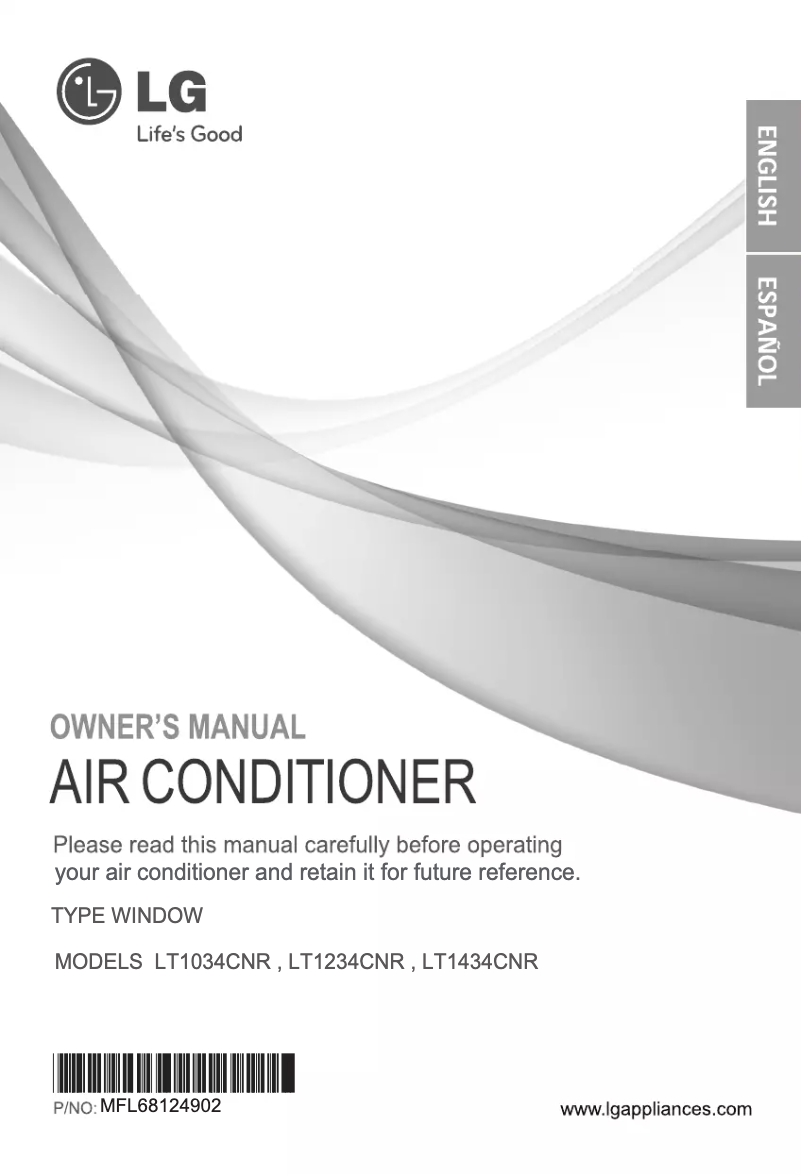 LG
Life's Good

ENGLISH

ESPAÑOL

OWNER'S MANUAL
AIR CONDITIONER

Please read this manual carefully before operating your air conditioner and retain it for future reference.

TYPE WINDOW

MODELS LT1034CNR , LT1234CNR , LT1434CNR

P/NO: MFL68124902

www.lgappliances.com